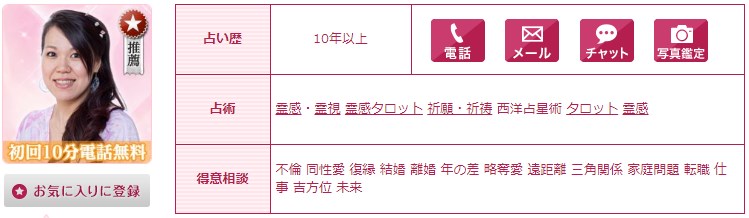 推薦

初回10分電話無料

お気に入りに登録

| 占い歴 | 10年以上 | 電話 メール チャット 写真鑑定 |
|---|---|---|
| 占術 | 霊感・霊視 霊感タロット 祈願・祈祷 西洋占星術 タロット 霊感 | |
| 得意相談 | 不倫 同性愛 復縁 結婚 離婚 年の差 略奪愛 遠距離 三角関係 家庭問題 転職 仕事 吉方位 未来 | |